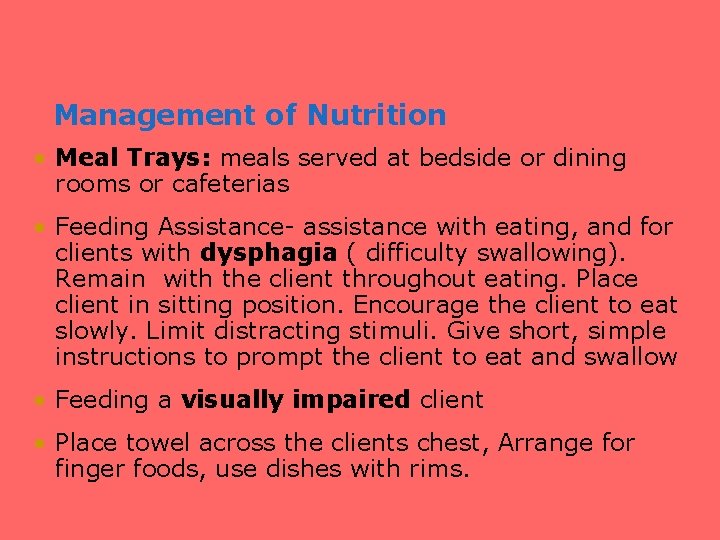 Management of Nutrition

• Meal Trays: meals served at bedside or dining rooms or cafeterias

• Feeding Assistance- assistance with eating, and for clients with dysphagia ( difficulty swallowing). Remain with the client throughout eating. Place client in sitting position. Encourage the client to eat slowly. Limit distracting stimuli. Give short, simple instructions to prompt the client to eat and swallow

• Feeding a visually impaired client

• Place towel across the clients chest, Arrange for finger foods, use dishes with rims.